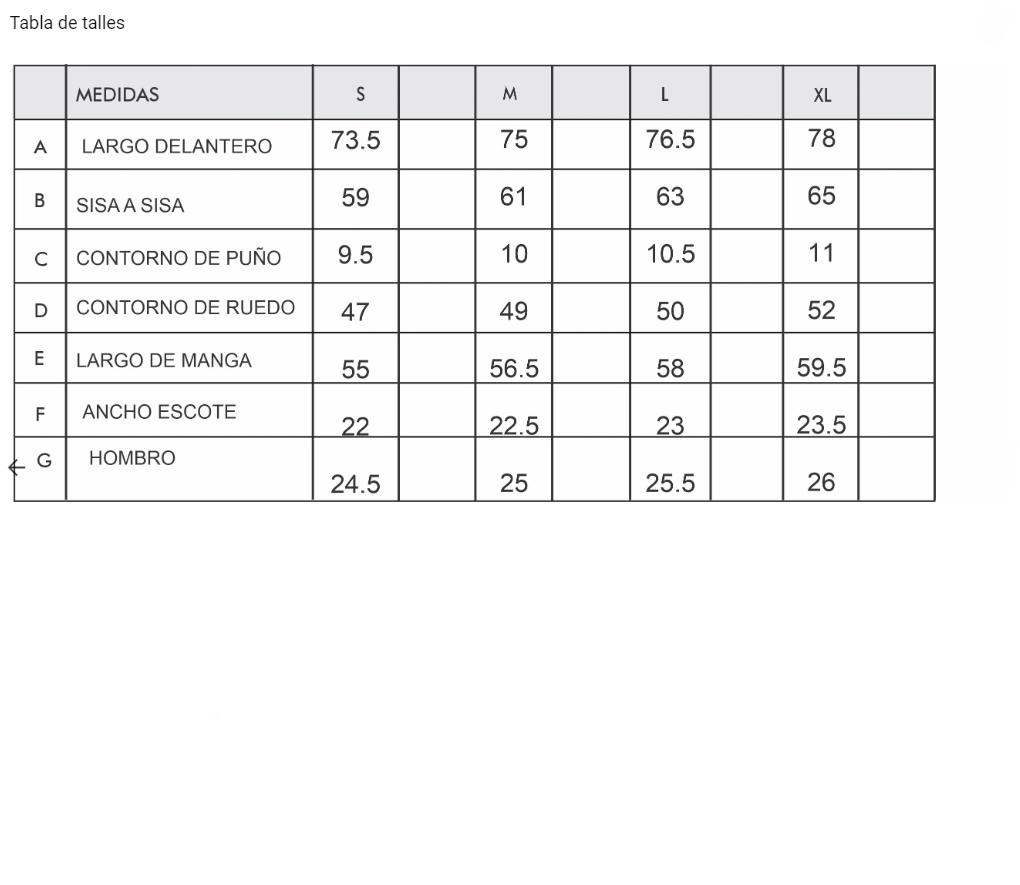 Tabla de talles

|  | MEDIDAS | S |  | M |  | L |  | XL |  |
|---|---|---|---|---|---|---|---|---|---|
| A | LARGO DELANTERO | 73.5 |  | 75 |  | 76.5 |  | 78 |  |
| B | SISA A SISA | 59 |  | 61 |  | 63 |  | 65 |  |
| C | CONTORNO DE PUÑO | 9.5 |  | 10 |  | 10.5 |  | 11 |  |
| D | CONTORNO DE RUEDO | 47 |  | 49 |  | 50 |  | 52 |  |
| E | LARGO DE MANGA | 55 |  | 56.5 |  | 58 |  | 59.5 |  |
| F | ANCHO ESCOTE | 22 |  | 22.5 |  | 23 |  | 23.5 |  |
| G | HOMBRO | 24.5 |  | 25 |  | 25.5 |  | 26 |  |